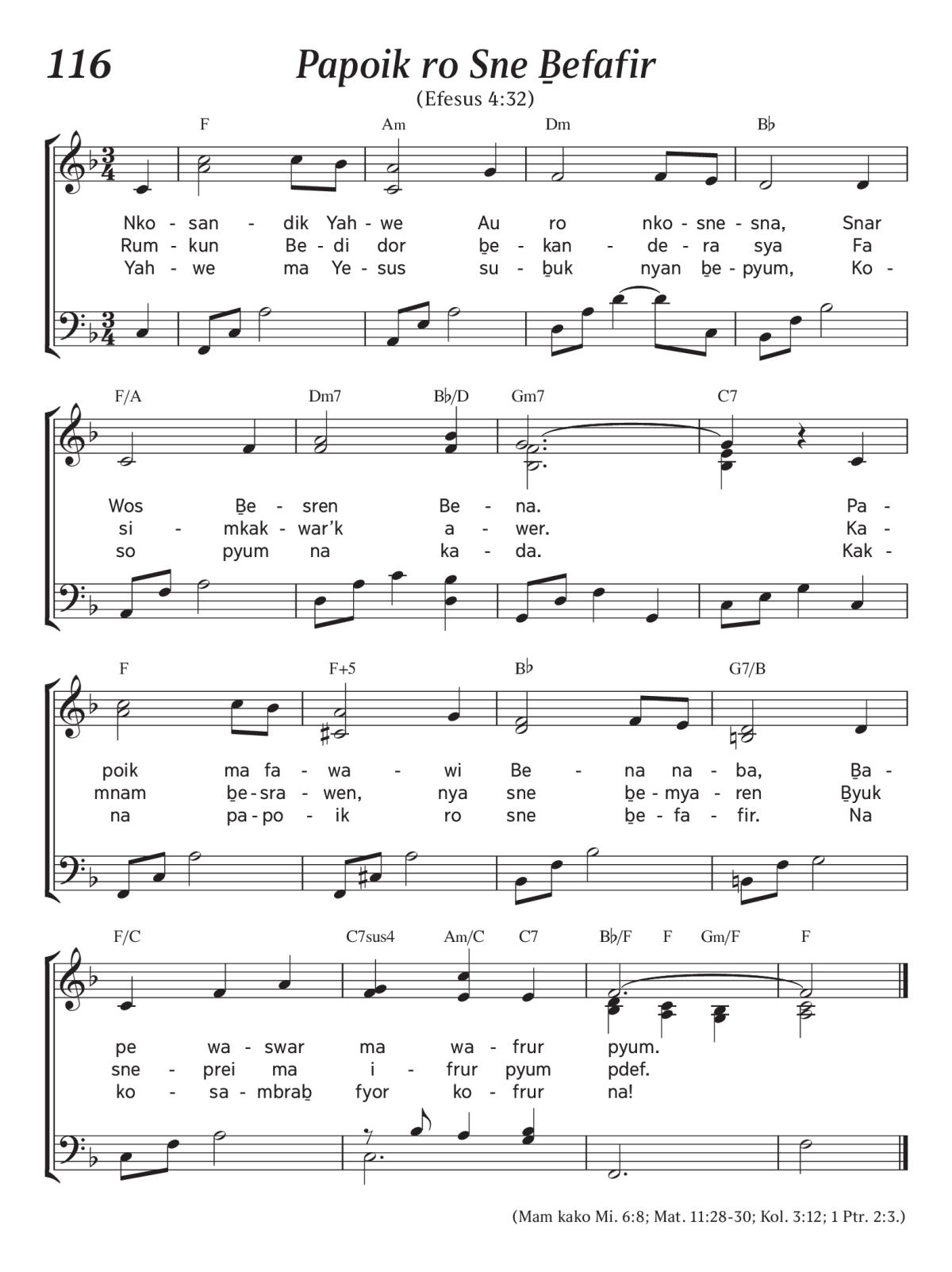 116

Papoik ro Sne B̲efafir

(Efesus 4:32)

F Am Dm B♭

Nko - san - dik Yah - we Au ro nko - sne - sna, Snar
Rum - kun Be - di dor b̲e - kan - de - ra sya Fa
Yah - we ma Ye - sus su - b̲uk nyan b̲e - pyum, Ko -

F/A Dm7 B♭/D Gm7 C7

Wos B̲e - sren Be - na. Pa -
si - mkak - war'k a - wer. Ka -
so pyum na ka - da. Kak -

F F+5 B♭ G7/B

poik ma fa - wa - wi Be - na na - ba, B̲a -
mnam b̲e - sra - wen, nya sne b̲e - mya - ren B̲yuk
na pa - po - ik ro sne b̲e - fa - fir. Na

F/C C7sus4 Am/C C7 B♭/F F Gm/F F

pe wa - swar ma wa - frur pyum.
sne - prei ma i - frur pyum pdef.
ko - sa - mbrab̲ fyor ko - frur na!

(Mam kako Mi. 6:8; Mat. 11:28-30; Kol. 3:12; 1 Ptr. 2:3.)